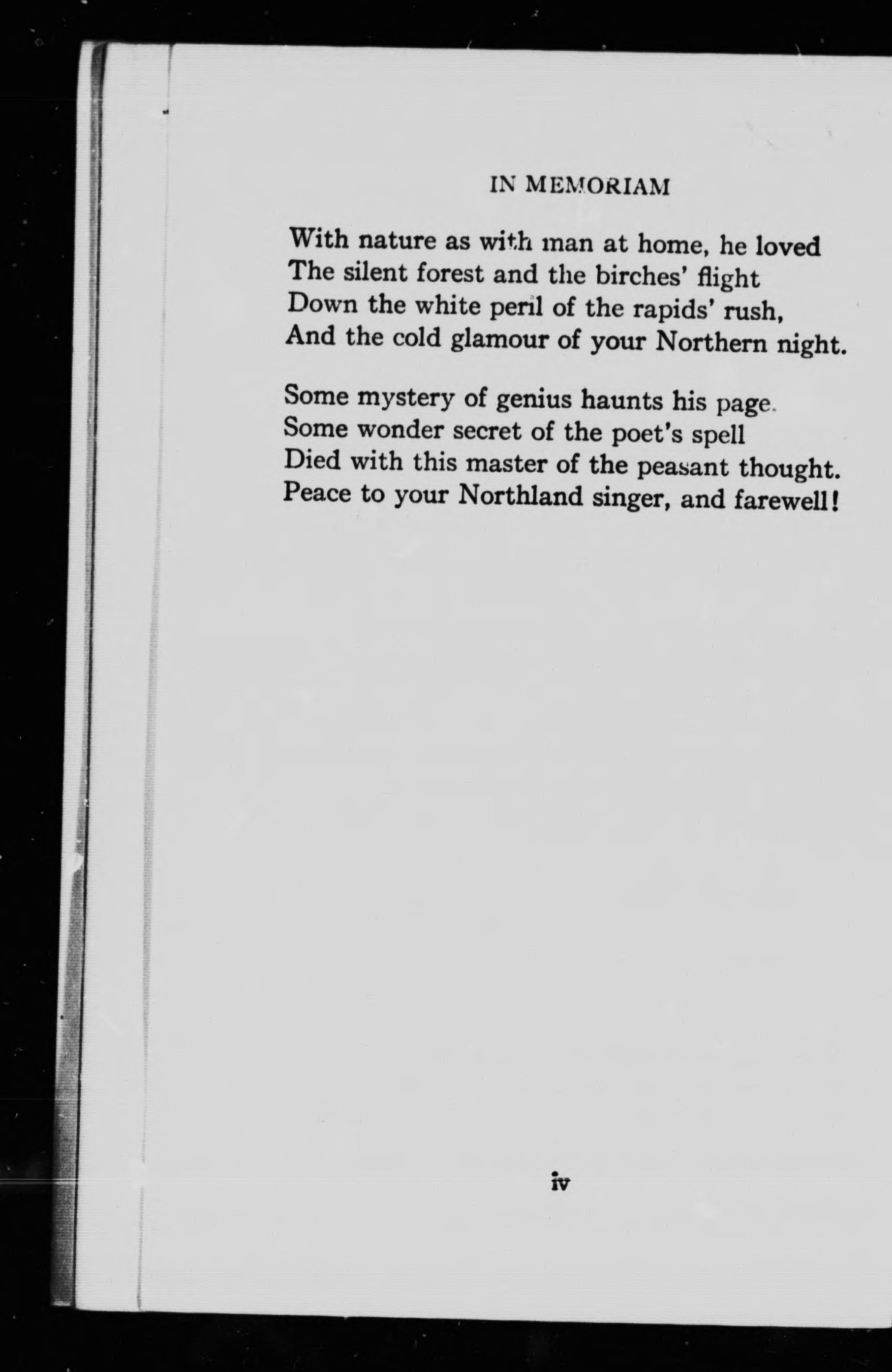 IN MEMORIAM

With nature as with man at home, he loved
The silent forest and the birches' flight
Down the white peril of the rapids' rush,
And the cold glamour of your Northern night.

Some mystery of genius haunts his page.
Some wonder secret of the poet's spell
Died with this master of the peasant thought.
Peace to your Northland singer, and farewell!

iv